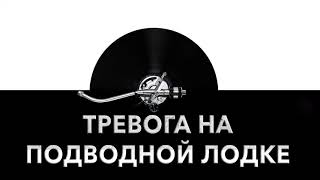 ТРЕВОГА НА ПОДВОДНОЙ ЛОДКЕ